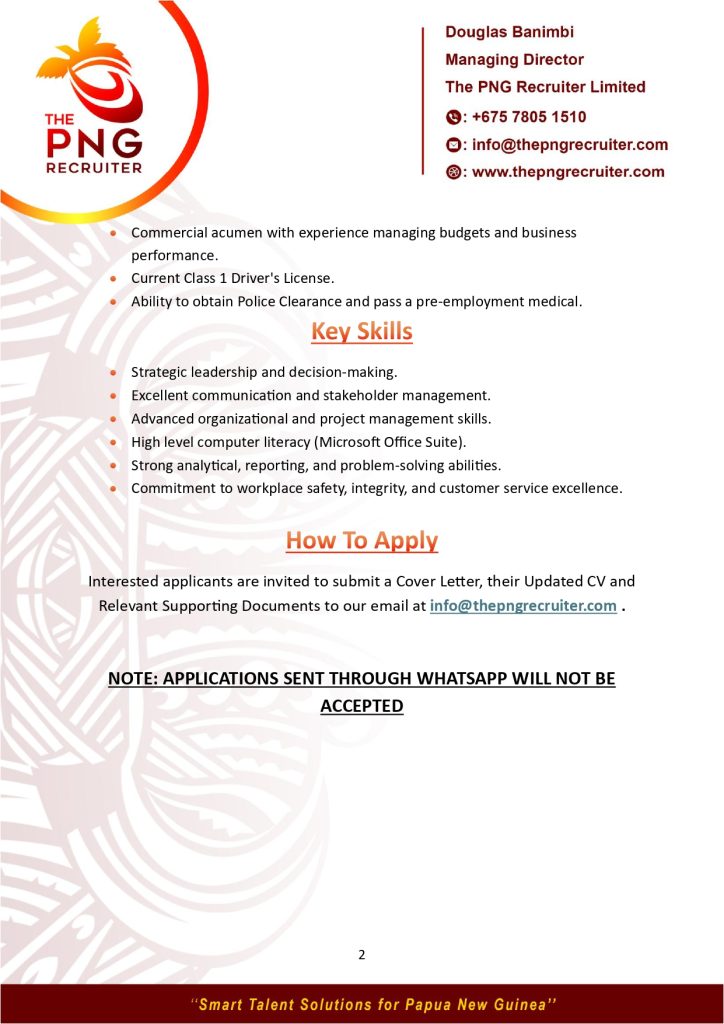 THE PNG RECRUITER

Douglas Banimbi
Managing Director
The PNG Recruiter Limited
: +675 7805 1510
: info@thepngrecruiter.com
: www.thepngrecruiter.com

• Commercial acumen with experience managing budgets and business performance.
• Current Class 1 Driver's License.
• Ability to obtain Police Clearance and pass a pre-employment medical.

Key Skills

• Strategic leadership and decision-making.
• Excellent communication and stakeholder management.
• Advanced organizational and project management skills.
• High level computer literacy (Microsoft Office Suite).
• Strong analytical, reporting, and problem-solving abilities.
• Commitment to workplace safety, integrity, and customer service excellence.

How To Apply

Interested applicants are invited to submit a Cover Letter, their Updated CV and Relevant Supporting Documents to our email at info@thepngrecruiter.com .

NOTE: APPLICATIONS SENT THROUGH WHATSAPP WILL NOT BE ACCEPTED

2

"Smart Talent Solutions for Papua New Guinea"